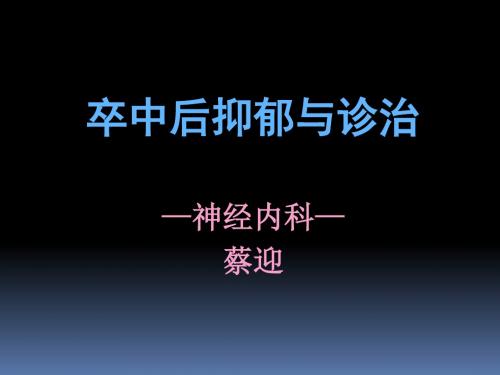 卒中后抑郁与诊治

—神经内科—
蔡迎